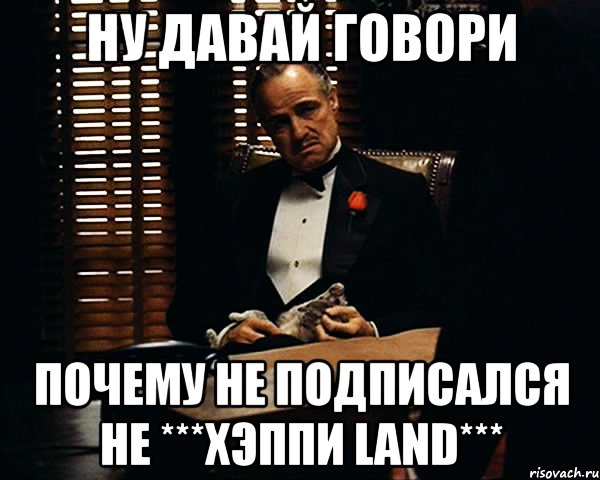 НУ ДАВАЙ ГОВОРИ

ПОЧЕМУ НЕ ПОДПИСАЛСЯ НЕ ***ХЭППИ LAND***

risovach.ru